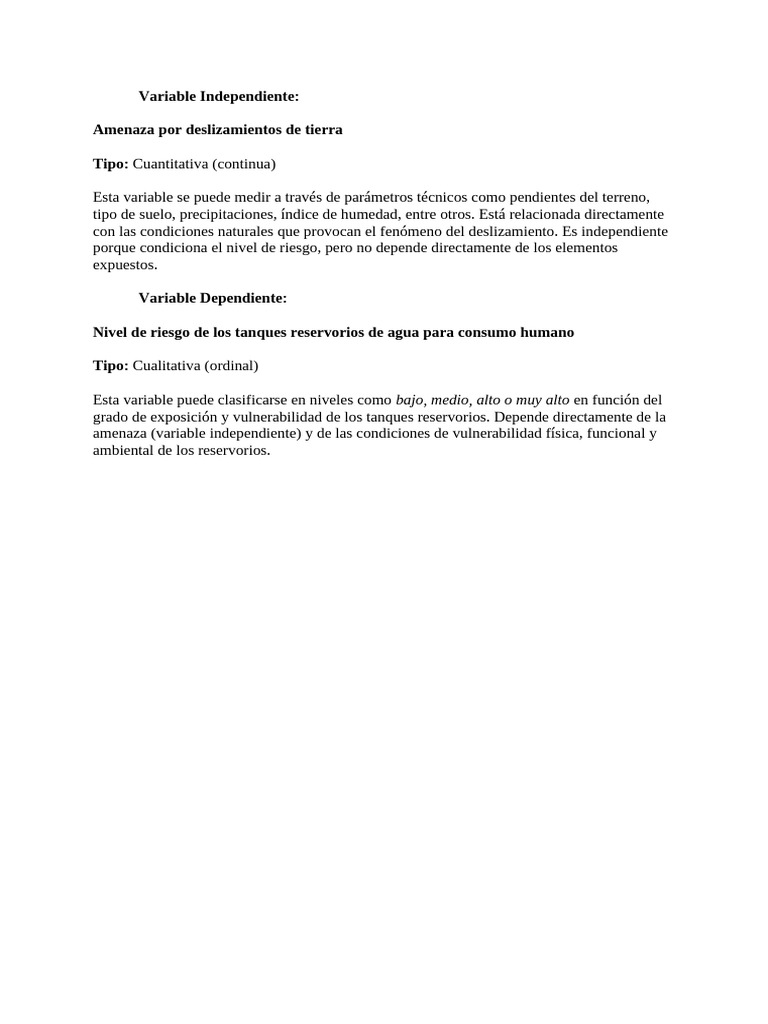 Variable Independiente:

Amenaza por deslizamientos de tierra

Tipo: Cuantitativa (continua)

Esta variable se puede medir a través de parámetros técnicos como pendientes del terreno, tipo de suelo, precipitaciones, índice de humedad, entre otros. Está relacionada directamente con las condiciones naturales que provocan el fenómeno del deslizamiento. Es independiente porque condiciona el nivel de riesgo, pero no depende directamente de los elementos expuestos.

Variable Dependiente:

Nivel de riesgo de los tanques reservorios de agua para consumo humano

Tipo: Cualitativa (ordinal)

Esta variable puede clasificarse en niveles como bajo, medio, alto o muy alto en función del grado de exposición y vulnerabilidad de los tanques reservorios. Depende directamente de la amenaza (variable independiente) y de las condiciones de vulnerabilidad física, funcional y ambiental de los reservorios.